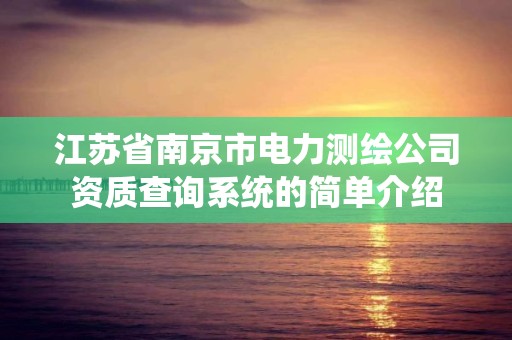 江苏省南京市电力测绘公司资质查询系统的简单介绍